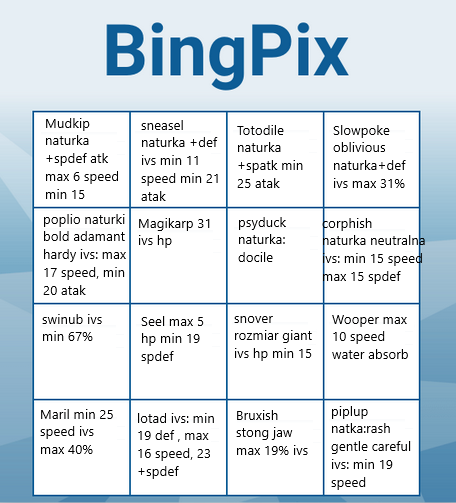 BingPix

| | | | |
|---|---|---|---|
| Mudkip naturka +spdef atk max 6 speed min 15 | sneasel naturka +def ivs min 11 speed min 21 atak | Totodile naturka +spatk min 25 atak | Slowpoke oblivious naturka+def ivs max 31% |
| poplio naturki bold adamant hardy ivs: max 17 speed, min 20 atak | Magikarp 31 ivs hp | psyduck naturka: docile | corphish naturka neutralna ivs: min 15 speed max 15 spdef |
| swinub ivs min 67% | Seel max 5 hp min 19 spdef | snover rozmiar giant ivs hp min 15 | Wooper max 10 speed water absorb |
| Maril min 25 speed ivs max 40% | lotad ivs: min 19 def , max 16 speed, 23 +spdef | Bruxish stong jaw max 19% ivs | piplup natka:rash gentle careful ivs: min 19 speed |